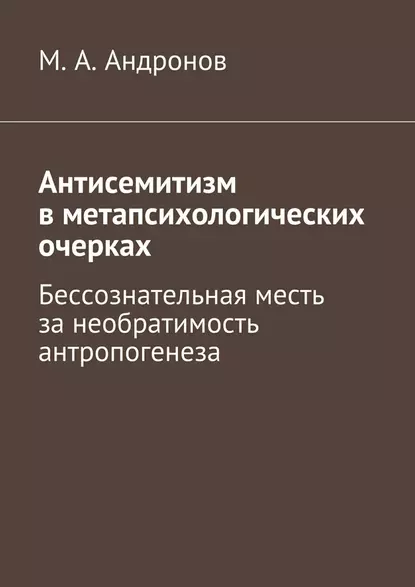 М. А. Андронов

Антисемитизм в метапсихологических очерках

Бессознательная месть за необратимость антропогенеза